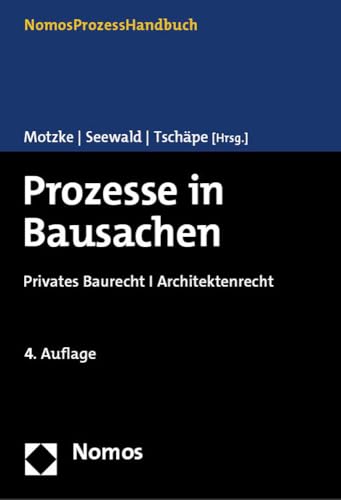 NomosProzessHandbuch

Motzke | Seewald | Tschäpe [Hrsg.]

Prozesse in Bausachen

Privates Baurecht I Architektenrecht

4. Auflage

Nomos